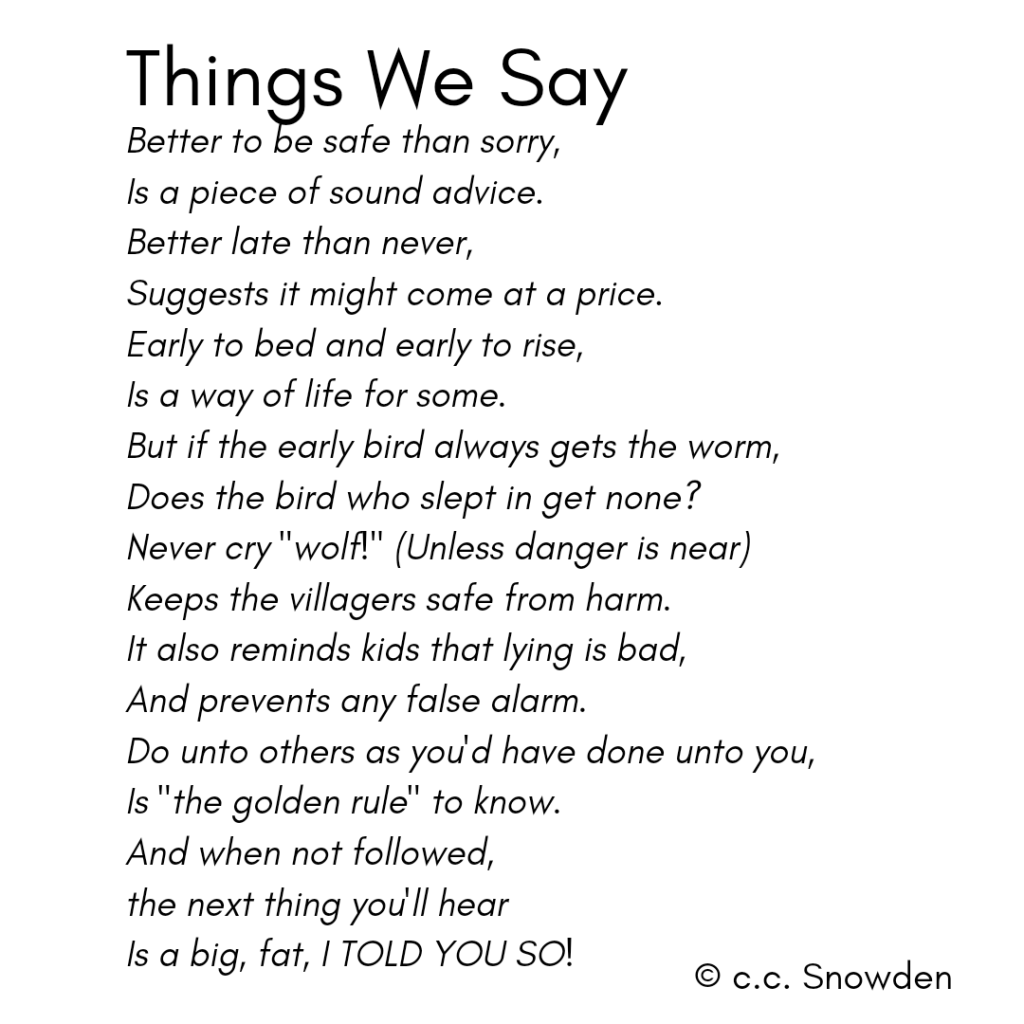 Things We Say

Better to be safe than sorry,
Is a piece of sound advice.
Better late than never,
Suggests it might come at a price.
Early to bed and early to rise,
Is a way of life for some.
But if the early bird always gets the worm,
Does the bird who slept in get none?
Never cry "wolf!" (Unless danger is near)
Keeps the villagers safe from harm.
It also reminds kids that lying is bad,
And prevents any false alarm.
Do unto others as you'd have done unto you,
Is "the golden rule" to know.
And when not followed,
the next thing you'll hear
Is a big, fat, I TOLD YOU SO!

© c.c. Snowden